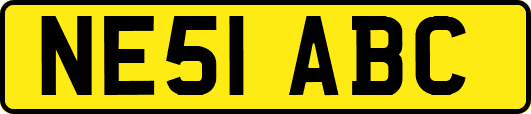 NE51 ABC